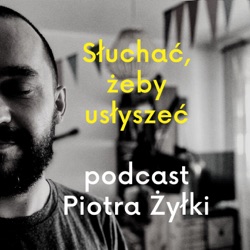 Słuchać,
żeby
usłyszeć

podcast
Piotra Żyłki